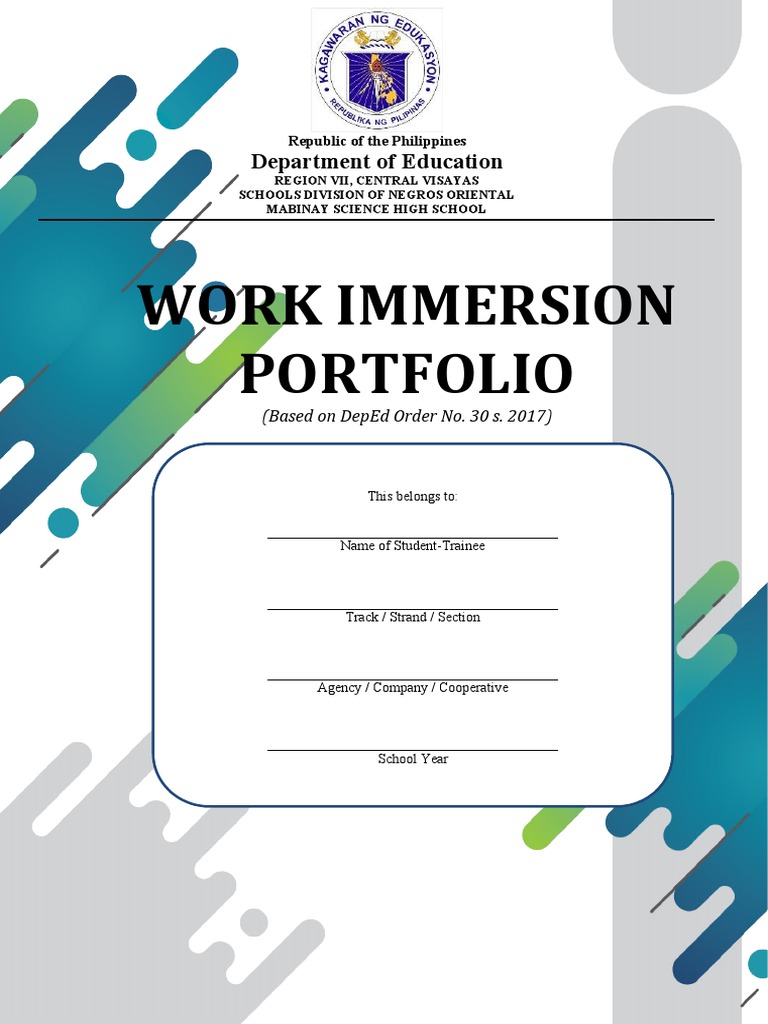 KAGAWARAN NG EDUKASYON
REPUBLIKA NG PILIPINAS

Republic of the Philippines
Department of Education
REGION VII, CENTRAL VISAYAS
SCHOOLS DIVISION OF NEGROS ORIENTAL
MABINAY SCIENCE HIGH SCHOOL

WORK IMMERSION PORTFOLIO
(Based on DepEd Order No. 30 s. 2017)

This belongs to:

Name of Student-Trainee

Track / Strand / Section

Agency / Company / Cooperative

School Year